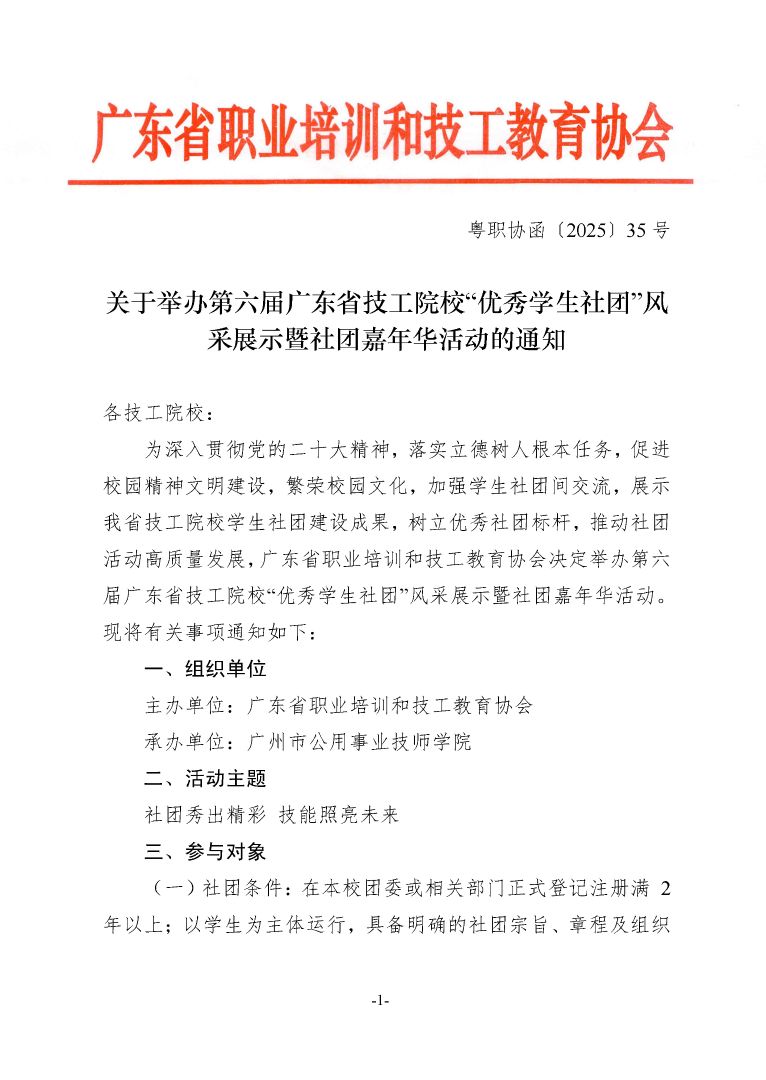 广东省职业培训和技工教育协会

粤职协函〔2025〕35 号

关于举办第六届广东省技工院校“优秀学生社团”风采展示暨社团嘉年华活动的通知

各技工院校：

为深入贯彻党的二十大精神，落实立德树人根本任务，促进校园精神文明建设，繁荣校园文化，加强学生社团间交流，展示我省技工院校学生社团建设成果，树立优秀社团标杆，推动社团活动高质量发展，广东省职业培训和技工教育协会决定举办第六届广东省技工院校“优秀学生社团”风采展示暨社团嘉年华活动。现将有关事项通知如下：

一、组织单位

主办单位：广东省职业培训和技工教育协会

承办单位：广州市公用事业技师学院

二、活动主题

社团秀出精彩 技能照亮未来

三、参与对象

（一）社团条件：在本校团委或相关部门正式登记注册满 2 年以上；以学生为主体运行，具备明确的社团宗旨、章程及组织

-1-